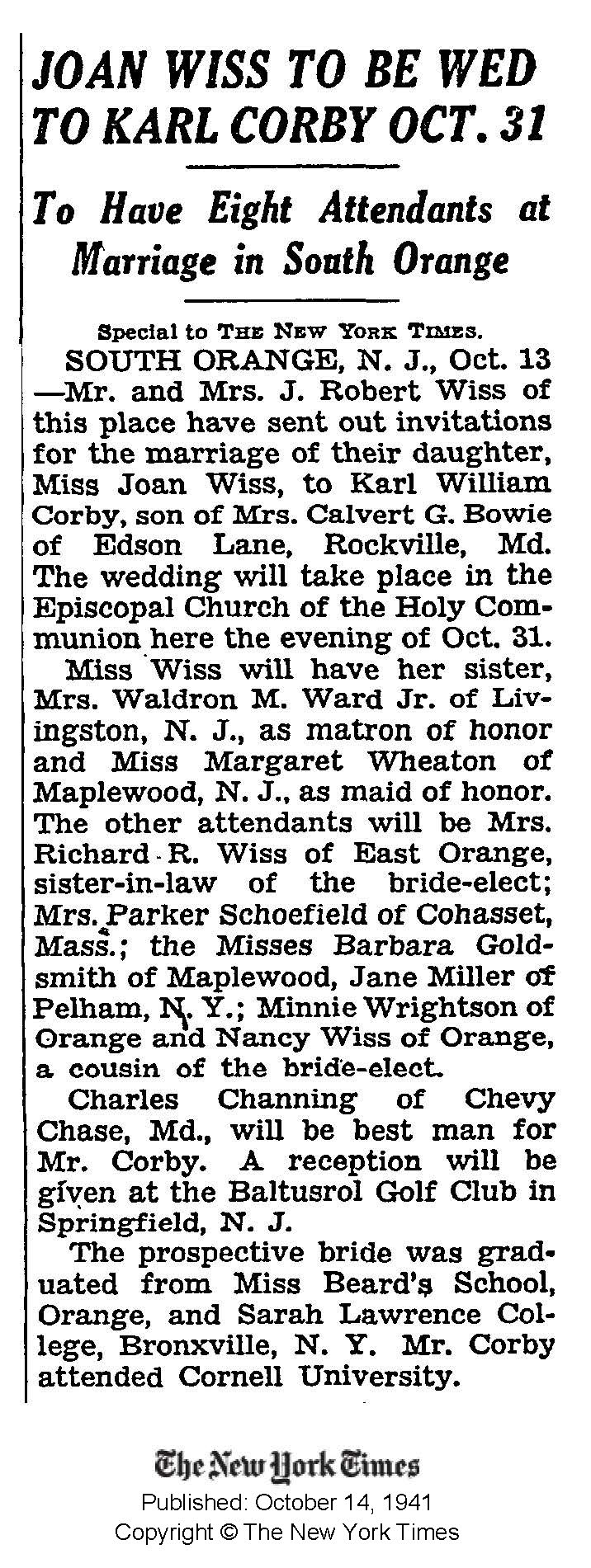 JOAN WISS TO BE WED TO KARL CORBY OCT. 31

To Have Eight Attendants at Marriage in South Orange

Special to THE NEW YORK TIMES.

SOUTH ORANGE, N. J., Oct. 13 —Mr. and Mrs. J. Robert Wiss of this place have sent out invitations for the marriage of their daughter, Miss Joan Wiss, to Karl William Corby, son of Mrs. Calvert G. Bowie of Edson Lane, Rockville, Md. The wedding will take place in the Episcopal Church of the Holy Communion here the evening of Oct. 31.

Miss Wiss will have her sister, Mrs. Waldron M. Ward Jr. of Livingston, N. J., as matron of honor and Miss Margaret Wheaton of Maplewood, N. J., as maid of honor. The other attendants will be Mrs. Richard R. Wiss of East Orange, sister-in-law of the bride-elect; Mrs. Parker Schoefield of Cohasset, Mass.; the Misses Barbara Goldsmith of Maplewood, Jane Miller of Pelham, N. Y.; Minnie Wrightson of Orange and Nancy Wiss of Orange, a cousin of the bride-elect.

Charles Channing of Chevy Chase, Md., will be best man for Mr. Corby. A reception will be given at the Baltusrol Golf Club in Springfield, N. J.

The prospective bride was graduated from Miss Beard's School, Orange, and Sarah Lawrence College, Bronxville, N. Y. Mr. Corby attended Cornell University.

The New York Times
Published: October 14, 1941
Copyright © The New York Times